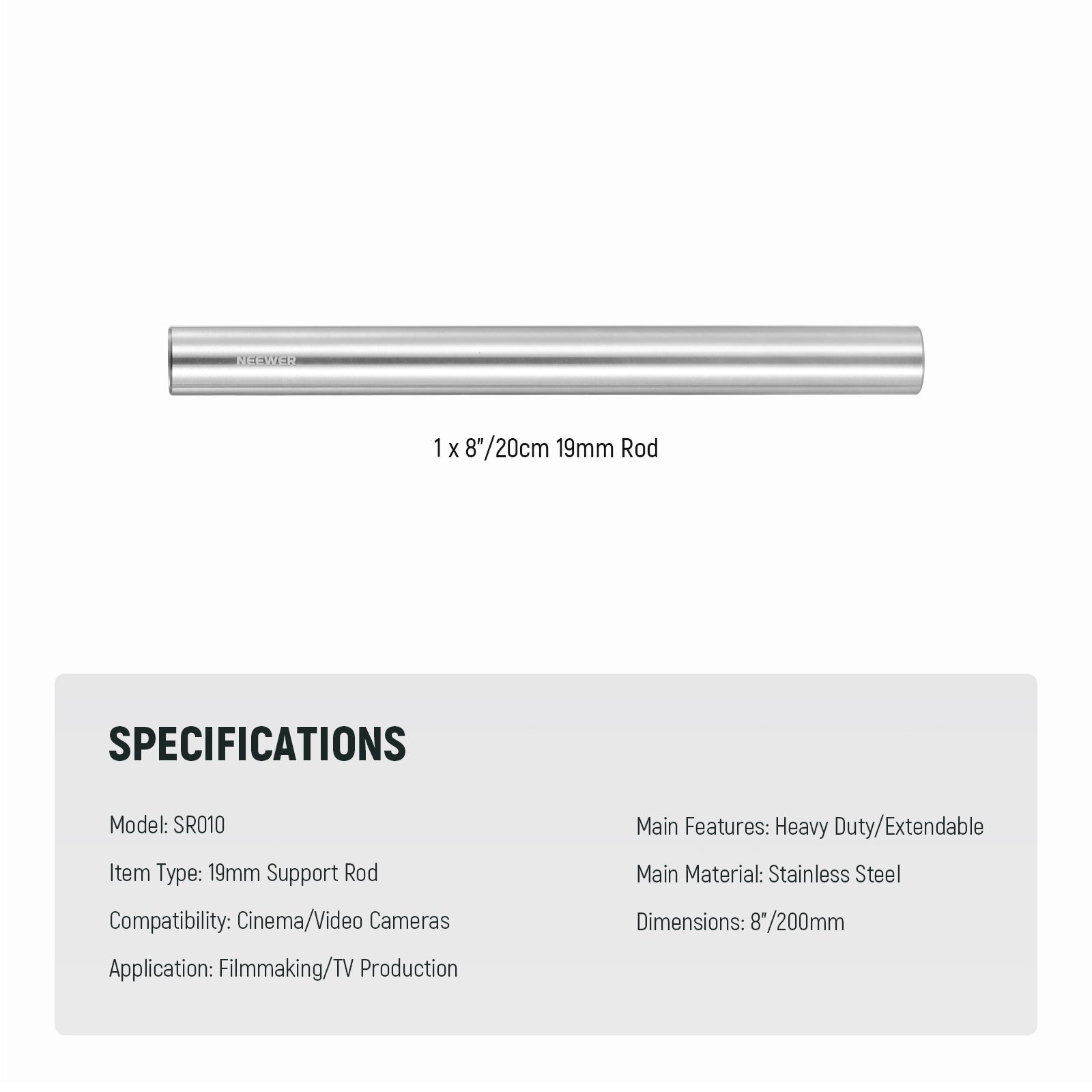 NEEWER

1 x 8"/20cm 19mm Rod

SPECIFICATIONS

Model: SR010

Item Type: 19mm Support Rod

Compatibility: Cinema/Video Cameras

Application: Filmmaking/TV Production

Main Features: Heavy Duty/Extendable

Main Material: Stainless Steel

Dimensions: 8"/200mm